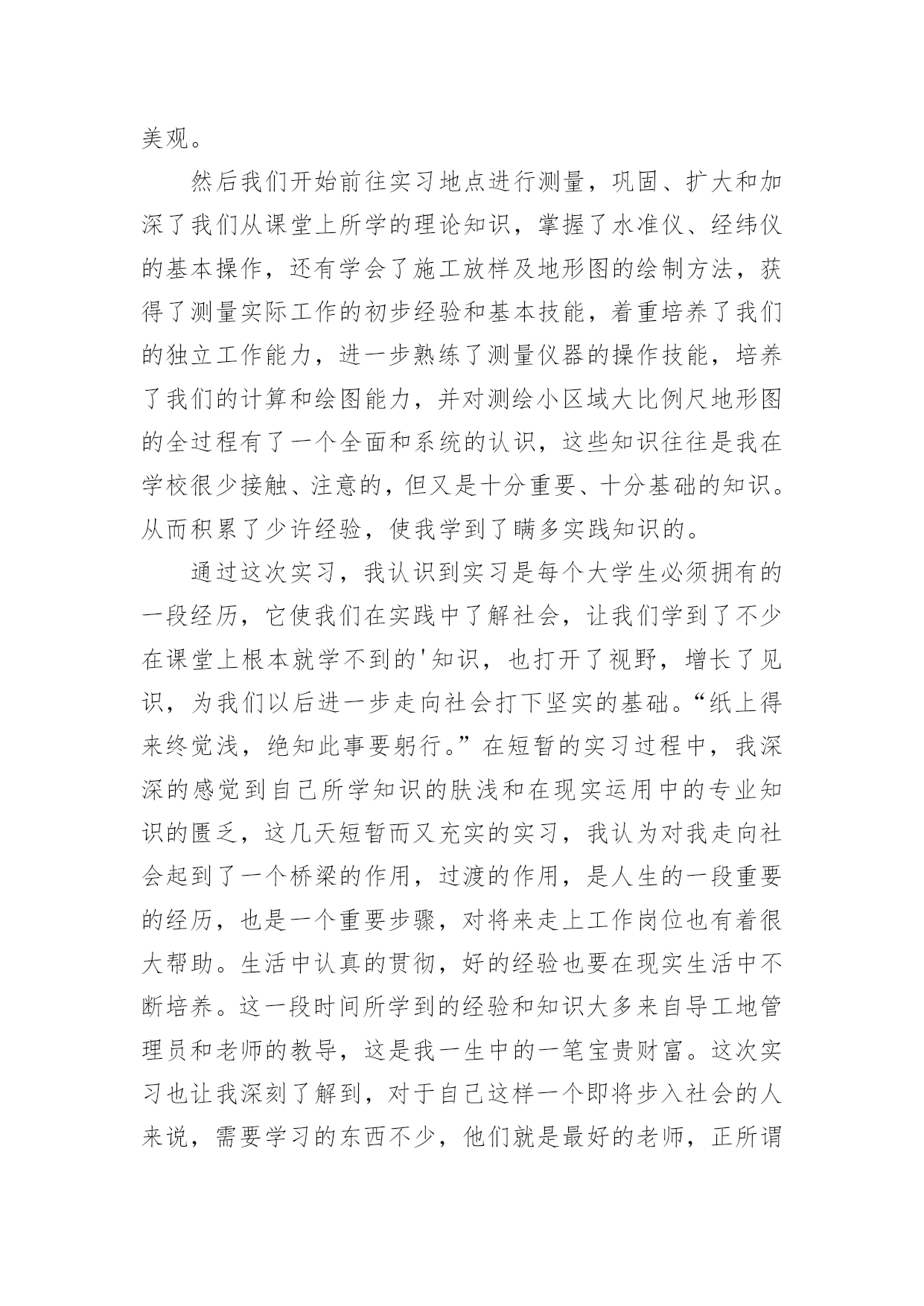 美观。

然后我们开始前往实习地点进行测量，巩固、扩大和加深了我们从课堂上所学的理论知识，掌握了水准仪、经纬仪的基本操作，还有学会了施工放样及地形图的绘制方法，获得了测量实际工作的初步经验和基本技能，着重培养了我们的独立工作能力，进一步熟练了测量仪器的操作技能，培养了我们的计算和绘图能力，并对测绘小区域大比例尺地形图的全过程有了一个全面和系统的认识，这些知识往往是我在学校很少接触、注意的，但又是十分重要、十分基础的知识。从而积累了少许经验，使我学到了瞒多实践知识的。

通过这次实习，我认识到实习是每个大学生必须拥有的一段经历，它使我们在实践中了解社会，让我们学到了不少在课堂上根本就学不到的'知识，也打开了视野，增长了见识，为我们以后进一步走向社会打下坚实的基础。“纸上得来终觉浅，绝知此事要躬行。”在短暂的实习过程中，我深深的感觉到自己所学知识的肤浅和在现实运用中的专业知识的匮乏，这几天短暂而又充实的实习，我认为对我走向社会起到了一个桥梁的作用，过渡的作用，是人生的一段重要的经历，也是一个重要步骤，对将来走上工作岗位也有着很大帮助。生活中认真的贯彻，好的经验也要在现实生活中不断培养。这一段时间所学到的经验和知识大多来自导工地管理员和老师的教导，这是我一生中的一笔宝贵财富。这次实习也让我深刻了解到，对于自己这样一个即将步入社会的人来说，需要学习的东西不少，他们就是最好的老师，正所谓